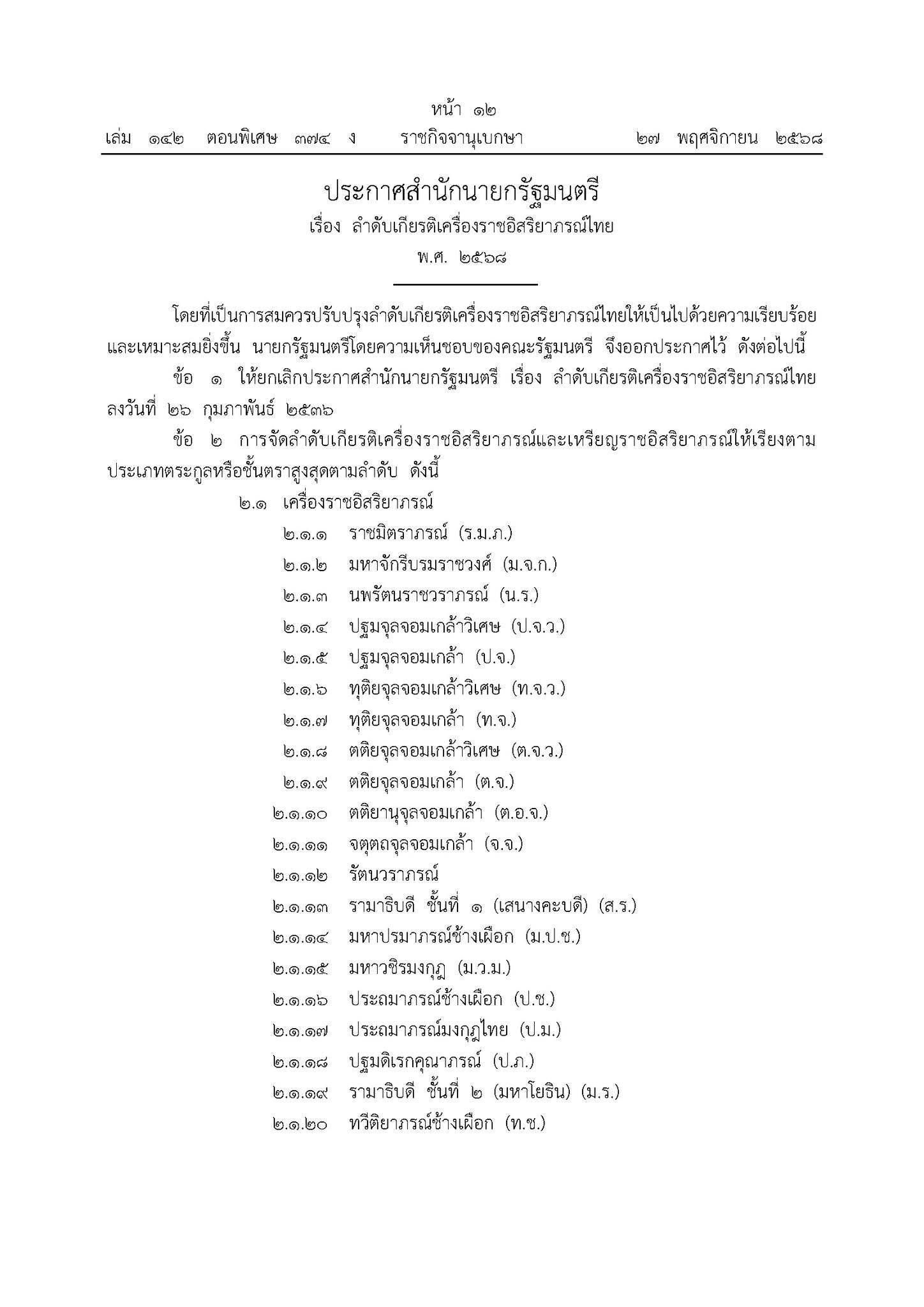 หน้า ๑๒
เล่ม ๑๔๒ ตอนพิเศษ ๓๗๔ ง ราชกิจจานุเบกษา ๒๗ พฤศจิกายน ๒๕๖๘

ประกาศสำนักนายกรัฐมนตรี
เรื่อง ลำดับเกียรติเครื่องราชอิสริยาภรณ์ไทย
พ.ศ. ๒๕๖๘

โดยที่เป็นการสมควรปรับปรุงลำดับเกียรติเครื่องราชอิสริยาภรณ์ไทยให้เป็นไปด้วยความเรียบร้อยและเหมาะสมยิ่งขึ้น นายกรัฐมนตรีโดยความเห็นชอบของคณะรัฐมนตรี จึงออกประกาศไว้ ดังต่อไปนี้

ข้อ ๑ ให้ยกเลิกประกาศสำนักนายกรัฐมนตรี เรื่อง ลำดับเกียรติเครื่องราชอิสริยาภรณ์ไทย ลงวันที่ ๒๖ กุมภาพันธ์ ๒๕๓๖

ข้อ ๒ การจัดลำดับเกียรติเครื่องราชอิสริยาภรณ์และเหรียญราชอิสริยาภรณ์ให้เรียงตามประเภทตระกูลหรือชั้นตราสูงสุดตามลำดับ ดังนี้

๒.๑ เครื่องราชอิสริยาภรณ์
๒.๑.๑ ราชมิตราภรณ์ (ร.ม.ภ.)
๒.๑.๒ มหาจักรีบรมราชวงศ์ (ม.จ.ก.)
๒.๑.๓ นพรัตนราชวราภรณ์ (น.ร.)
๒.๑.๔ ปฐมจุลจอมเกล้าวิเศษ (ป.จ.ว.)
๒.๑.๕ ปฐมจุลจอมเกล้า (ป.จ.)
๒.๑.๖ ทุติยจุลจอมเกล้าวิเศษ (ท.จ.ว.)
๒.๑.๗ ทุติยจุลจอมเกล้า (ท.จ.)
๒.๑.๘ ตติยจุลจอมเกล้าวิเศษ (ต.จ.ว.)
๒.๑.๙ ตติยจุลจอมเกล้า (ต.จ.)
๒.๑.๑๐ ตติยานุจุลจอมเกล้า (ต.อ.จ.)
๒.๑.๑๑ จตุตถจุลจอมเกล้า (จ.จ.)
๒.๑.๑๒ รัตนวราภรณ์
๒.๑.๑๓ รามาธิบดี ชั้นที่ ๑ (เสนางคะบดี) (ส.ร.)
๒.๑.๑๔ มหาปรมาภรณ์ช้างเผือก (ม.ป.ช.)
๒.๑.๑๕ มหาวชิรมงกุฎ (ม.ว.ม.)
๒.๑.๑๖ ประถมาภรณ์ช้างเผือก (ป.ช.)
๒.๑.๑๗ ประถมาภรณ์มงกุฎไทย (ป.ม.)
๒.๑.๑๘ ปฐมดิเรกคุณาภรณ์ (ป.ภ.)
๒.๑.๑๙ รามาธิบดี ชั้นที่ ๒ (มหาโยธิน) (ม.ร.)
๒.๑.๒๐ ทวีติยาภรณ์ช้างเผือก (ท.ช.)